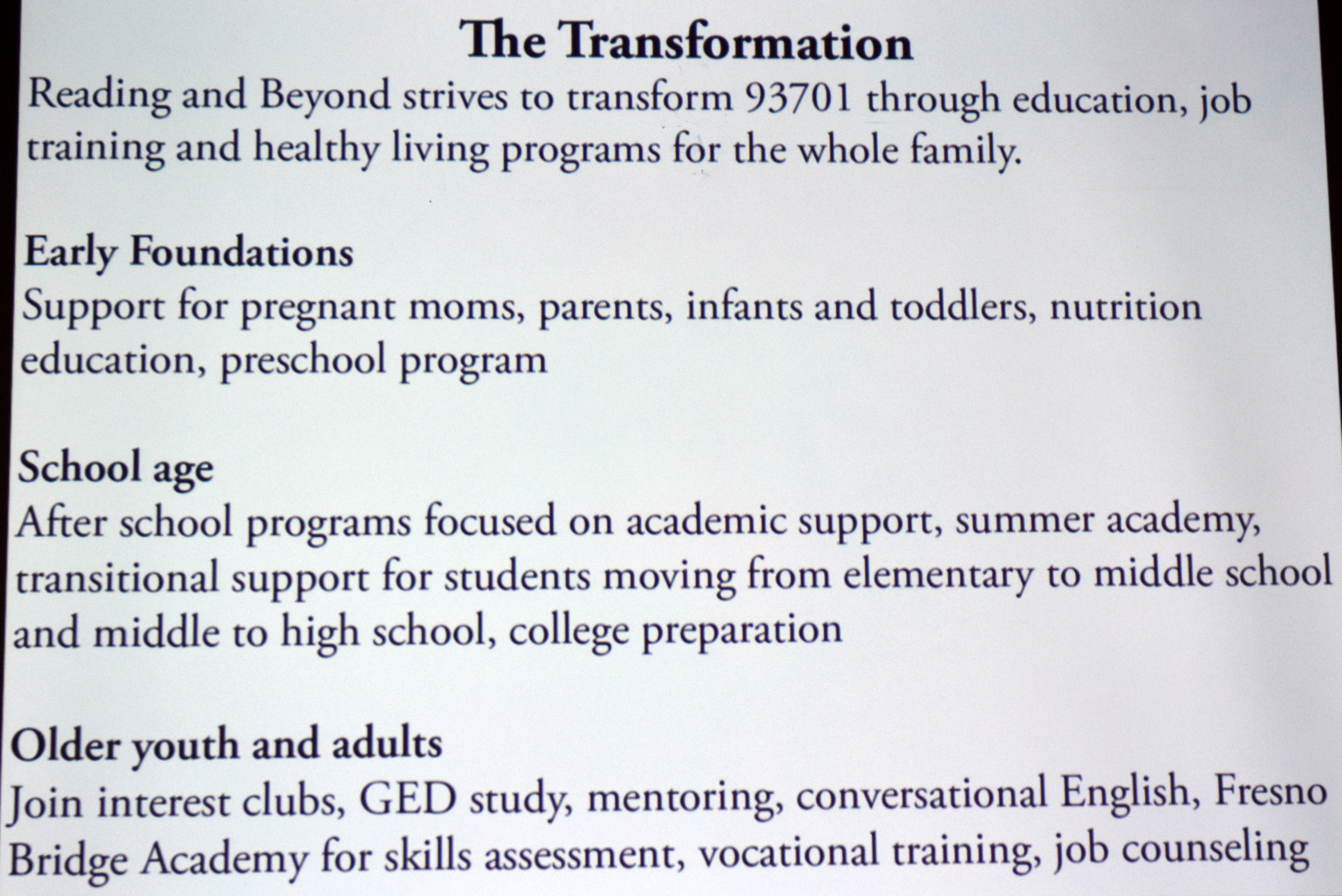 The Transformation

Reading and Beyond strives to transform 93701 through education, job training and healthy living programs for the whole family.

Early Foundations
Support for pregnant moms, parents, infants and toddlers, nutrition education, preschool program

School age
After school programs focused on academic support, summer academy, transitional support for students moving from elementary to middle school and middle to high school, college preparation

Older youth and adults
Join interest clubs, GED study, mentoring, conversational English, Fresno Bridge Academy for skills assessment, vocational training, job counseling